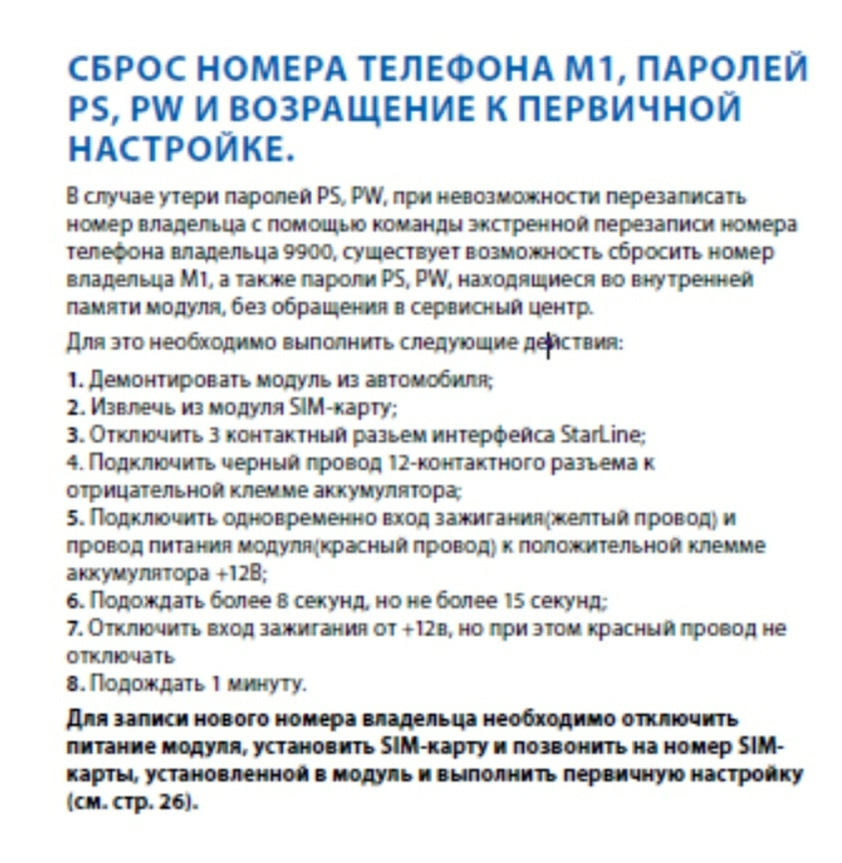 СБРОС НОМЕРА ТЕЛЕФОНА М1, ПАРОЛЕЙ PS, PW И ВОЗРАЩЕНИЕ К ПЕРВИЧНОЙ НАСТРОЙКЕ.

В случае утери паролей PS, PW, при невозможности перезаписать номер владельца с помощью команды экстренной перезаписи номера телефона владельца 9900, существует возможность сбросить номер владельца М1, а также пароли PS, PW, находящиеся во внутренней памяти модуля, без обращения в сервисный центр.

Для это необходимо выполнить следующие действия:

1. Демонтировать модуль из автомобиля;
2. Извлечь из модуля SIM-карту;
3. Отключить 3 контактный разьем интерфейса StarLine;
4. Подключить черный провод 12-контактного разъема к отрицательной клемме аккумулятора;
5. Подключить одновременно вход зажигания(желтый провод) и провод питания модуля(красный провод) к положительной клемме аккумулятора +12В;
6. Подождать более 8 секунд, но не более 15 секунд;
7. Отключить вход зажигания от +12в, но при этом красный провод не отключать
8. Подождать 1 минуту.

Для записи нового номера владельца необходимо отключить питание модуля, установить SIM-карту и позвонить на номер SIM-карты, установленной в модуль и выполнить первичную настройку (см. стр. 26).